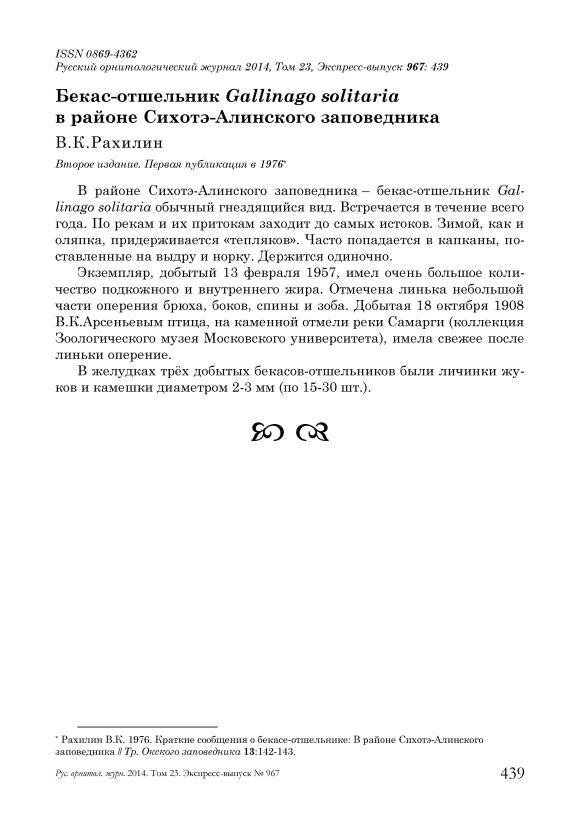 ISSN 0869-4362
Русский орнитологический журнал 2014, Том 23, Экспресс-выпуск 967: 439

Бекас-отшельник Gallinago solitaria в районе Сихотэ-Алинского заповедника

В.К.Рахилин

Второе издание. Первая публикация в 1976*

В районе Сихотэ-Алинского заповедника – бекас-отшельник Gallinago solitaria обычный гнездящийся вид. Встречается в течение всего года. По рекам и их притокам заходит до самых истоков. Зимой, как и оляпка, придерживается «тепляков». Часто попадается в капканы, поставленные на выдру и норку. Держится одиночно.

Экземпляр, добытый 13 февраля 1957, имел очень большое количество подкожного и внутреннего жира. Отмечена линька небольшой части оперения брюха, боков, спины и зоба. Добытая 18 октября 1908 В.К.Арсеньевым птица, на каменной отмели реки Самарги (коллекция Зоологического музея Московского университета), имела свежее после линьки оперение.

В желудках трёх добытых бекасов-отшельников были личинки жуков и камешки диаметром 2-3 мм (по 15-30 шт.).

* Рахилин В.К. 1976. Краткие сообщения о бекасе-отшельнике: В районе Сихотэ-Алинского заповедника // Тр. Окского заповедника 13:142-143.

Рус. орнитол. журн. 2014. Том 23. Экспресс-выпуск № 967 439